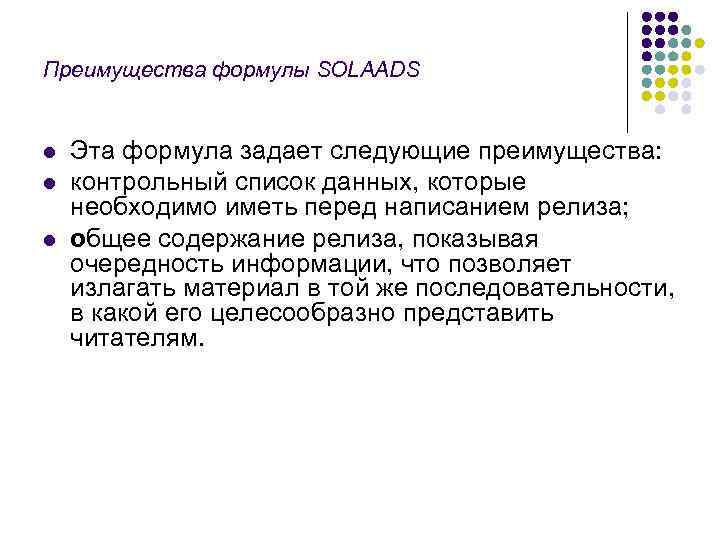 Преимущества формулы SOLAADS

• Эта формула задает следующие преимущества:
• контрольный список данных, которые необходимо иметь перед написанием релиза;
• общее содержание релиза, показывая очередность информации, что позволяет излагать материал в той же последовательности, в какой его целесообразно представить читателям.